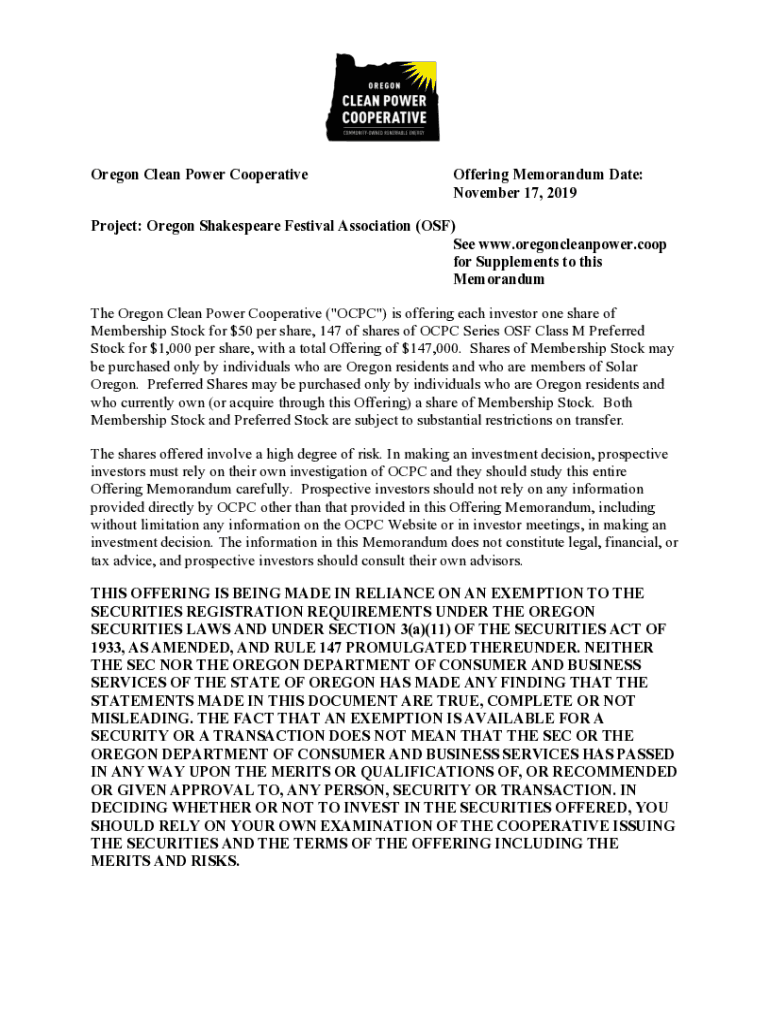 OREGON
CLEAN POWER
COOPERATIVE
COMMUNITY-OWNED RENEWABLE ENERGY

Oregon Clean Power Cooperative

Offering Memorandum Date:
November 17, 2019

Project: Oregon Shakespeare Festival Association (OSF)

See www.oregoncleanpower.coop for Supplements to this Memorandum

The Oregon Clean Power Cooperative ("OCPC") is offering each investor one share of Membership Stock for $50 per share, 147 of shares of OCPC Series OSF Class M Preferred Stock for $1,000 per share, with a total Offering of $147,000. Shares of Membership Stock may be purchased only by individuals who are Oregon residents and who are members of Solar Oregon. Preferred Shares may be purchased only by individuals who are Oregon residents and who currently own (or acquire through this Offering) a share of Membership Stock. Both Membership Stock and Preferred Stock are subject to substantial restrictions on transfer.

The shares offered involve a high degree of risk. In making an investment decision, prospective investors must rely on their own investigation of OCPC and they should study this entire Offering Memorandum carefully. Prospective investors should not rely on any information provided directly by OCPC other than that provided in this Offering Memorandum, including without limitation any information on the OCPC Website or in investor meetings, in making an investment decision. The information in this Memorandum does not constitute legal, financial, or tax advice, and prospective investors should consult their own advisors.

THIS OFFERING IS BEING MADE IN RELIANCE ON AN EXEMPTION TO THE SECURITIES REGISTRATION REQUIREMENTS UNDER THE OREGON SECURITIES LAWS AND UNDER SECTION 3(a)(11) OF THE SECURITIES ACT OF 1933, AS AMENDED, AND RULE 147 PROMULGATED THEREUNDER. NEITHER THE SEC NOR THE OREGON DEPARTMENT OF CONSUMER AND BUSINESS SERVICES OF THE STATE OF OREGON HAS MADE ANY FINDING THAT THE STATEMENTS MADE IN THIS DOCUMENT ARE TRUE, COMPLETE OR NOT MISLEADING. THE FACT THAT AN EXEMPTION IS AVAILABLE FOR A SECURITY OR A TRANSACTION DOES NOT MEAN THAT THE SEC OR THE OREGON DEPARTMENT OF CONSUMER AND BUSINESS SERVICES HAS PASSED IN ANY WAY UPON THE MERITS OR QUALIFICATIONS OF, OR RECOMMENDED OR GIVEN APPROVAL TO, ANY PERSON, SECURITY OR TRANSACTION. IN DECIDING WHETHER OR NOT TO INVEST IN THE SECURITIES OFFERED, YOU SHOULD RELY ON YOUR OWN EXAMINATION OF THE COOPERATIVE ISSUING THE SECURITIES AND THE TERMS OF THE OFFERING INCLUDING THE MERITS AND RISKS.